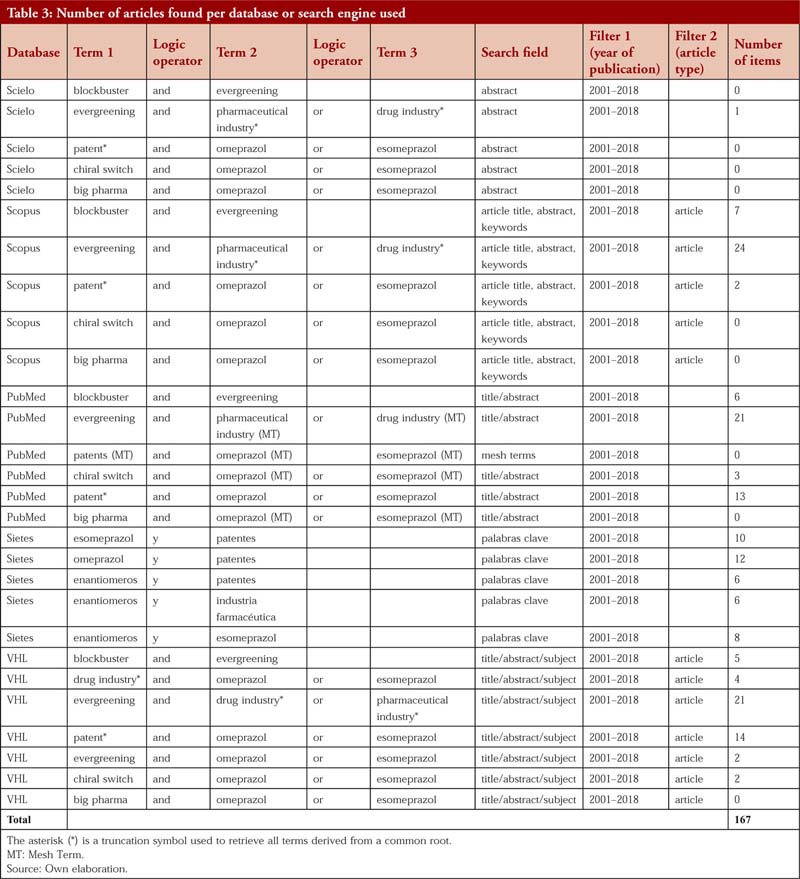 Table 3: Number of articles found per database or search engine used

| Database | Term 1 | Logic operator | Term 2 | Logic operator | Term 3 | Search field | Filter 1 (year of publication) | Filter 2 (article type) | Number of items |
|---|---|---|---|---|---|---|---|---|---|
| Scielo | blockbuster | and | evergreening | | | abstract | 2001–2018 | | 0 |
| Scielo | evergreening | and | pharmaceutical industry* | or | drug industry* | abstract | 2001–2018 | | 1 |
| Scielo | patent* | and | omeprazol | or | esomeprazol | abstract | 2001–2018 | | 0 |
| Scielo | chiral switch | and | omeprazol | or | esomeprazol | abstract | 2001–2018 | | 0 |
| Scielo | big pharma | and | omeprazol | or | esomeprazol | abstract | 2001–2018 | | 0 |
| Scopus | blockbuster | and | evergreening | | | article title, abstract, keywords | 2001–2018 | article | 7 |
| Scopus | evergreening | and | pharmaceutical industry* | or | drug industry* | article title, abstract, keywords | 2001–2018 | article | 24 |
| Scopus | patent* | and | omeprazol | or | esomeprazol | article title, abstract, keywords | 2001–2018 | article | 2 |
| Scopus | chiral switch | and | omeprazol | or | esomeprazol | article title, abstract, keywords | 2001–2018 | article | 0 |
| Scopus | big pharma | and | omeprazol | or | esomeprazol | article title, abstract, keywords | 2001–2018 | article | 0 |
| PubMed | blockbuster | and | evergreening | | | title/abstract | 2001–2018 | | 6 |
| PubMed | evergreening | and | pharmaceutical industry (MT) | or | drug industry (MT) | title/abstract | 2001–2018 | | 21 |
| PubMed | patents (MT) | and | omeprazol (MT) | | esomeprazol (MT) | mesh terms | 2001–2018 | | 0 |
| PubMed | chiral switch | and | omeprazol (MT) | or | esomeprazol (MT) | title/abstract | 2001–2018 | | 3 |
| PubMed | patent* | and | omeprazol | or | esomeprazol | title/abstract | 2001–2018 | | 13 |
| PubMed | big pharma | and | omeprazol (MT) | or | esomeprazol (MT) | title/abstract | 2001–2018 | | 0 |
| Sietes | esomeprazol | y | patentes | | | palabras clave | 2001–2018 | | 10 |
| Sietes | omeprazol | y | patentes | | | palabras clave | 2001–2018 | | 12 |
| Sietes | enantiomeros | y | patentes | | | palabras clave | 2001–2018 | | 6 |
| Sietes | enantiomeros | y | industria farmacéutica | | | palabras clave | 2001–2018 | | 6 |
| Sietes | enantiomeros | y | esomeprazol | | | palabras clave | 2001–2018 | | 8 |
| VHL | blockbuster | and | evergreening | | | title/abstract/subject | 2001–2018 | article | 5 |
| VHL | drug industry* | and | omeprazol | or | esomeprazol | title/abstract/subject | 2001–2018 | article | 4 |
| VHL | evergreening | and | drug industry* | or | pharmaceutical industry* | title/abstract/subject | 2001–2018 | article | 21 |
| VHL | patent* | and | omeprazol | or | esomeprazol | title/abstract/subject | 2001–2018 | article | 14 |
| VHL | evergreening | and | omeprazol | or | esomeprazol | title/abstract/subject | 2001–2018 | article | 2 |
| VHL | chiral switch | and | omeprazol | or | esomeprazol | title/abstract/subject | 2001–2018 | article | 2 |
| VHL | big pharma | and | omeprazol | or | esomeprazol | title/abstract/subject | 2001–2018 | article | 0 |
| Total | | | | | | | | | 167 |

The asterisk (*) is a truncation symbol used to retrieve all terms derived from a common root.
MT: Mesh Term.
Source: Own elaboration.